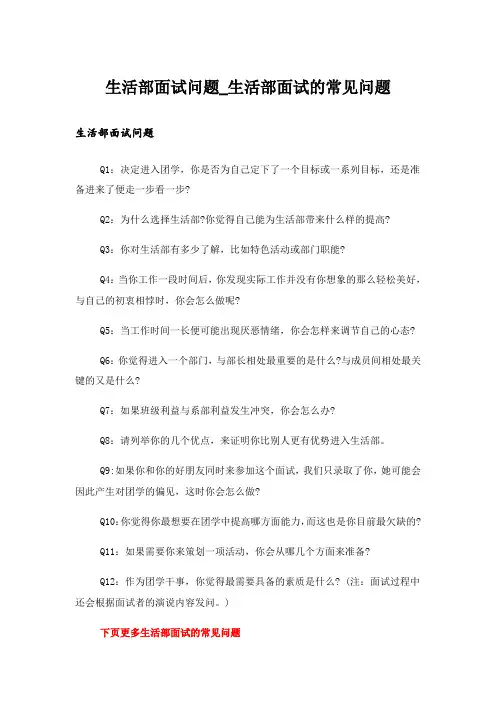 生活部面试问题_生活部面试的常见问题

生活部面试问题

Q1：决定进入团学，你是否为自己定下了一个目标或一系列目标，还是准备进来了便走一步看一步?

Q2：为什么选择生活部?你觉得自己能为生活部带来什么样的提高?

Q3：你对生活部有多少了解，比如特色活动或部门职能?

Q4：当你工作一段时间后，你发现实际工作并没有你想象的那么轻松美好，与自己的初衷相悖时，你会怎么做呢?

Q5：当工作时间一长便可能出现厌恶情绪，你会怎样来调节自己的心态?

Q6：你觉得进入一个部门，与部长相处最重要的是什么?与成员间相处最关键的又是什么?

Q7：如果班级利益与系部利益发生冲突，你会怎么办?

Q8：请列举你的几个优点，来证明你比别人更有优势进入生活部。

Q9:如果你和你的好朋友同时来参加这个面试，我们只录取了你，她可能会因此产生对团学的偏见，这时你会怎么做?

Q10:你觉得你最想要在团学中提高哪方面能力，而这也是你目前最欠缺的?

Q11：如果需要你来策划一项活动，你会从哪几个方面来准备?

Q12：作为团学干事，你觉得最需要具备的素质是什么?（注：面试过程中还会根据面试者的演说内容发问。）

下页更多生活部面试的常见问题